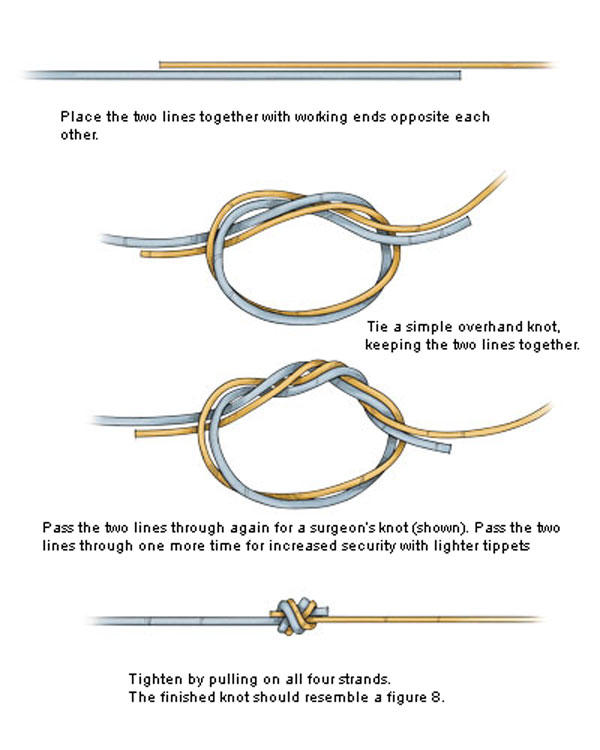 Place the two lines together with working ends opposite each other.

Tie a simple overhand knot, keeping the two lines together.

Pass the two lines through again for a surgeon's knot (shown). Pass the two lines through one more time for increased security with lighter tippets

Tighten by pulling on all four strands.
The finished knot should resemble a figure 8.